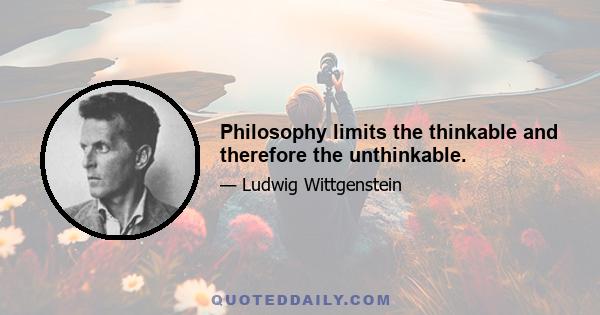 Philosophy limits the thinkable and therefore the unthinkable.

— Ludwig Wittgenstein

QUOTEDDAILY.COM